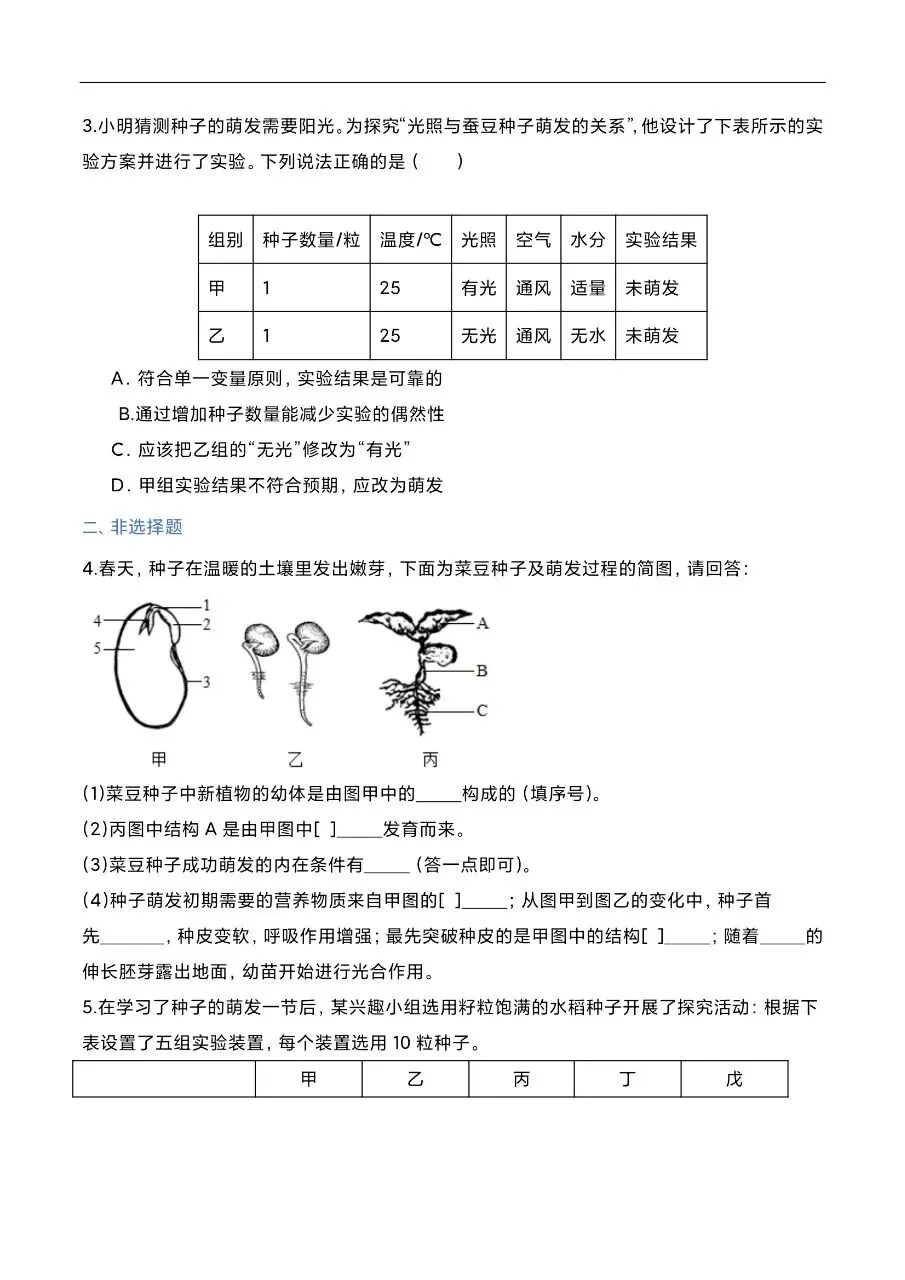 3.小明猜测种子的萌发需要阳光。为探究“光照与蚕豆种子萌发的关系”，他设计了下表所示的实验方案并进行了实验。下列说法正确的是（　　）

| 组别 | 种子数量/粒 | 温度/℃ | 光照 | 空气 | 水分 | 实验结果 |
|---|---|---|---|---|---|---|
| 甲 | 1 | 25 | 有光 | 通风 | 适量 | 未萌发 |
| 乙 | 1 | 25 | 无光 | 通风 | 无水 | 未萌发 |

A．符合单一变量原则，实验结果是可靠的

B.通过增加种子数量能减少实验的偶然性

C．应该把乙组的“无光”修改为“有光”

D．甲组实验结果不符合预期，应改为萌发

二、非选择题

4.春天，种子在温暖的土壤里发出嫩芽，下面为菜豆种子及萌发过程的简图，请回答：

1
2
3
4
5
A
B
C
甲
乙
丙

(1)菜豆种子中新植物的幼体是由图甲中的_____构成的（填序号）。

(2)丙图中结构 A 是由甲图中[ ]_____发育而来。

(3)菜豆种子成功萌发的内在条件有_____（答一点即可）。

(4)种子萌发初期需要的营养物质来自甲图的[ ]_____；从图甲到图乙的变化中，种子首先_______，种皮变软，呼吸作用增强；最先突破种皮的是甲图中的结构[ ]_____；随着_____的伸长胚芽露出地面，幼苗开始进行光合作用。

5.在学习了种子的萌发一节后，某兴趣小组选用籽粒饱满的水稻种子开展了探究活动：根据下表设置了五组实验装置，每个装置选用 10 粒种子。

| | 甲 | 乙 | 丙 | 丁 | 戊 |
|---|---|---|---|---|---|